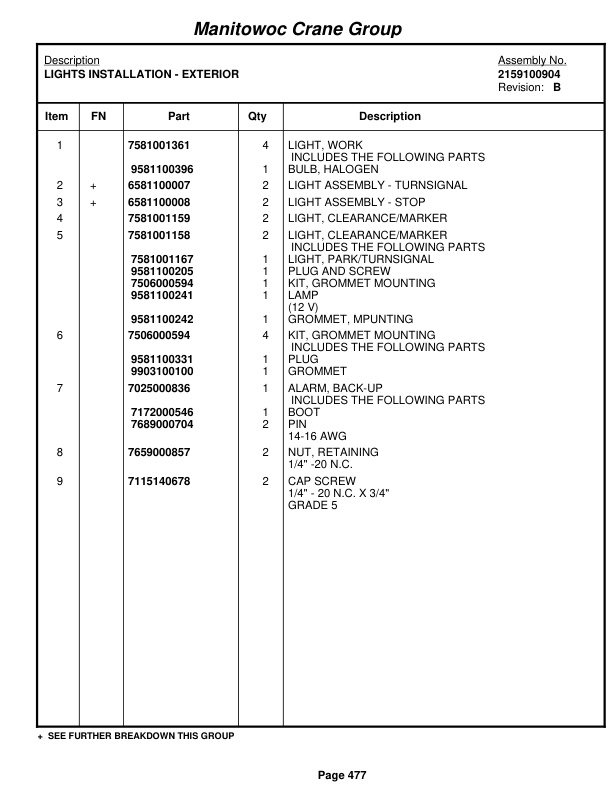 Manitowoc Crane Group

Description
LIGHTS INSTALLATION - EXTERIOR

Assembly No.
2159100904
Revision: B

| Item | FN | Part | Qty | Description |
|---|---|---|---|---|
| 1 | | 7581001361 | 4 | LIGHT, WORK INCLUDES THE FOLLOWING PARTS |
| | | 9581100396 | 1 | BULB, HALOGEN |
| 2 | + | 6581100007 | 2 | LIGHT ASSEMBLY - TURNSIGNAL |
| 3 | + | 6581100008 | 2 | LIGHT ASSEMBLY - STOP |
| 4 | | 7581001159 | 2 | LIGHT, CLEARANCE/MARKER |
| 5 | | 7581001158 | 2 | LIGHT, CLEARANCE/MARKER INCLUDES THE FOLLOWING PARTS |
| | | 7581001167 | 1 | LIGHT, PARK/TURNSIGNAL |
| | | 9581100205 | 1 | PLUG AND SCREW |
| | | 7506000594 | 1 | KIT, GROMMET MOUNTING |
| | | 9581100241 | 1 | LAMP (12 V) |
| | | 9581100242 | 1 | GROMMET, MPUNTING |
| 6 | | 7506000594 | 4 | KIT, GROMMET MOUNTING INCLUDES THE FOLLOWING PARTS |
| | | 9581100331 | 1 | PLUG |
| | | 9903100100 | 1 | GROMMET |
| 7 | | 7025000836 | 1 | ALARM, BACK-UP INCLUDES THE FOLLOWING PARTS |
| | | 7172000546 | 1 | BOOT |
| | | 7689000704 | 2 | PIN 14-16 AWG |
| 8 | | 7659000857 | 2 | NUT, RETAINING 1/4" -20 N.C. |
| 9 | | 7115140678 | 2 | CAP SCREW 1/4" - 20 N.C. X 3/4" GRADE 5 |

+ SEE FURTHER BREAKDOWN THIS GROUP

Page 477